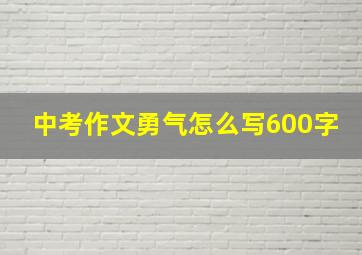 中考作文勇气怎么写600字